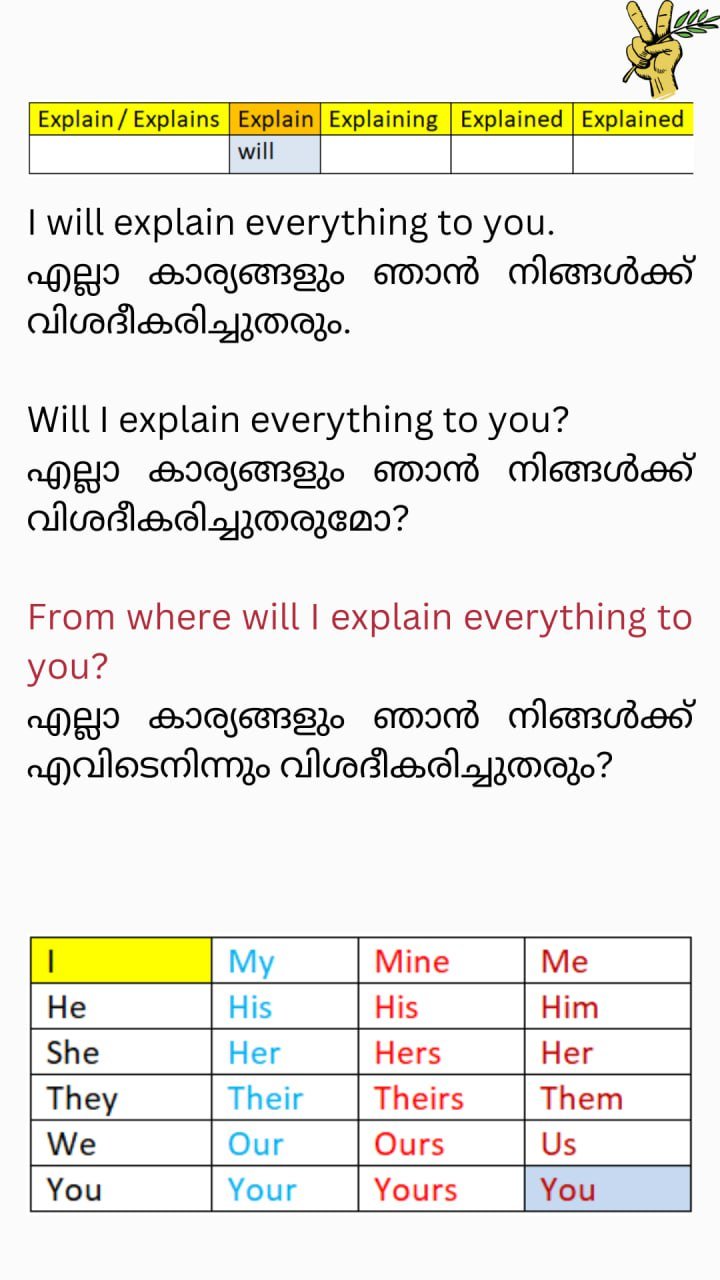 | Explain / Explains | Explain | Explaining | Explained | Explained |
|---|---|---|---|---|
| | will | | | |

I will explain everything to you.

എല്ലാ കാര്യങ്ങളും ഞാൻ നിങ്ങൾക്ക് വിശദീകരിച്ചുതരും.

Will I explain everything to you?

എല്ലാ കാര്യങ്ങളും ഞാൻ നിങ്ങൾക്ക് വിശദീകരിച്ചുതരുമോ?

From where will I explain everything to you?

എല്ലാ കാര്യങ്ങളും ഞാൻ നിങ്ങൾക്ക് എവിടെനിന്നും വിശദീകരിച്ചുതരും?

| I | My | Mine | Me |
|---|---|---|---|
| He | His | His | Him |
| She | Her | Hers | Her |
| They | Their | Theirs | Them |
| We | Our | Ours | Us |
| You | Your | Yours | You |